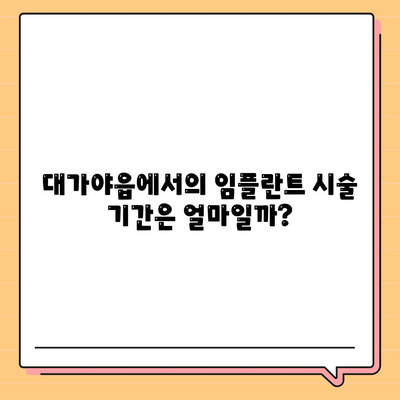 대가야읍에서의 임플란트 시술 기간은 얼마일까?